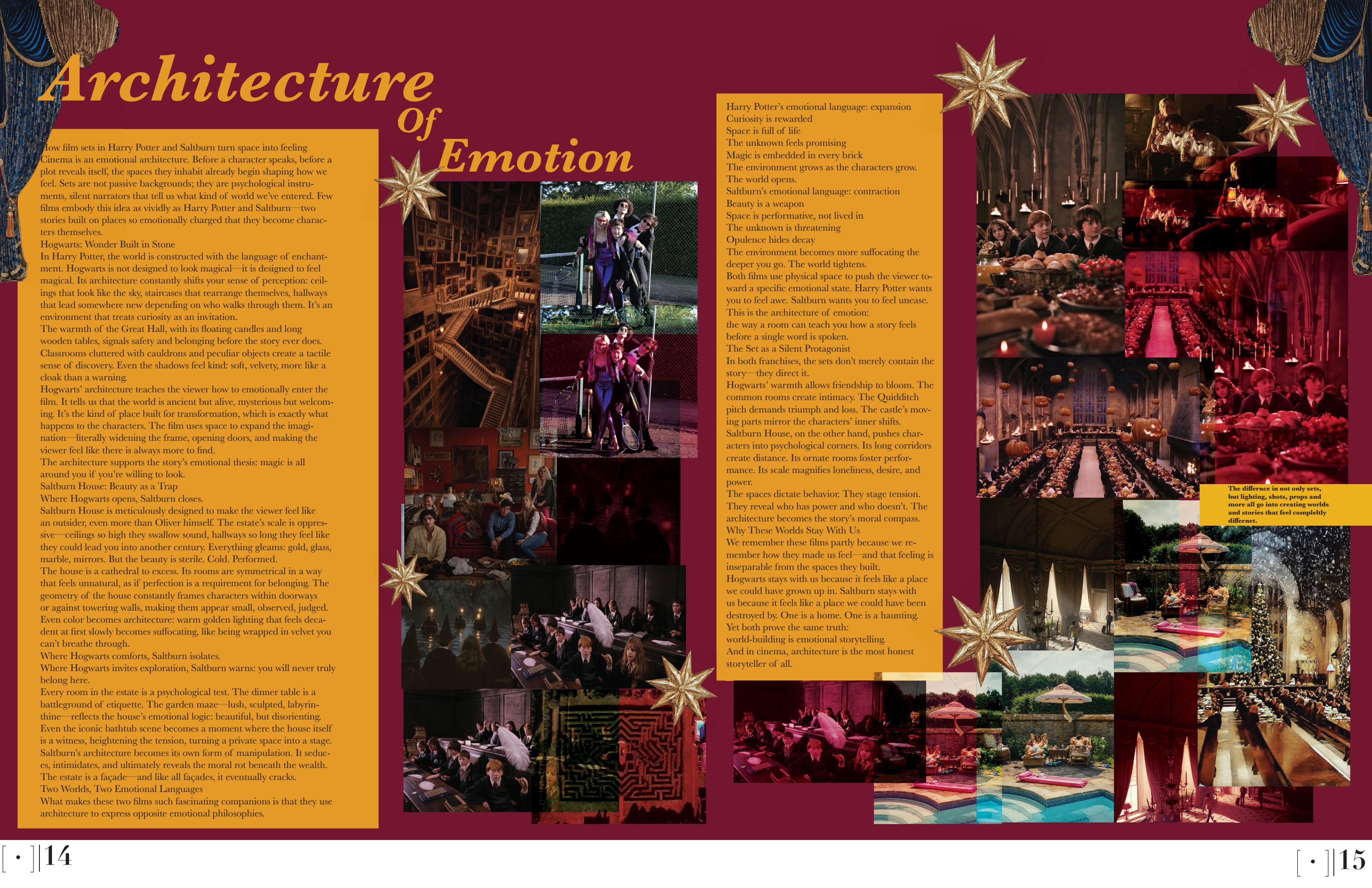 Architecture Of Emotion

How film sets in Harry Potter and Saltburn turn space into feeling
Cinema is an emotional architecture. Before a character speaks, before a plot reveals itself, the spaces they inhabit already begin shaping how we feel. Sets are not passive backgrounds; they are psychological instruments, silent narrators that tell us what kind of world we've entered. Few films embody this idea as vividly as Harry Potter and Saltburn—two stories built on places so emotionally charged that they become characters themselves.
Hogwarts: Wonder Built in Stone
In Harry Potter, the world is constructed with the language of enchantment. Hogwarts is not designed to look magical—it is designed to feel magical. Its architecture constantly shifts your sense of perception: ceilings that look like the sky, staircases that rearrange themselves, hallways that lead somewhere new depending on who walks through them. It's an environment that treats curiosity as an invitation.
The warmth of the Great Hall, with its floating candles and long wooden tables, signals safety and belonging before the story ever does. Classrooms cluttered with cauldrons and peculiar objects create a tactile sense of discovery. Even the shadows feel kind: soft, velvety, more like a cloak than a warning.
Hogwarts' architecture teaches the viewer how to emotionally enter the film. It tells us that the world is ancient but alive, mysterious but welcoming. It's the kind of place built for transformation, which is exactly what happens to the characters. The film uses space to expand the imagination—literally widening the frame, opening doors, and making the viewer feel like there is always more to find.
The architecture supports the story's emotional thesis: magic is all around you if you're willing to look.
Saltburn House: Beauty as a Trap
Where Hogwarts opens, Saltburn closes.
Saltburn House is meticulously designed to make the viewer feel like an outsider, even more than Oliver himself. The estate's scale is oppressive—ceilings so high they swallow sound, hallways so long they feel like they could lead you into another century. Everything gleams: gold, glass, marble, mirrors. But the beauty is sterile. Cold. Performed.
The house is a cathedral to excess. Its rooms are symmetrical in a way that feels unnatural, as if perfection is a requirement for belonging. The geometry of the house constantly frames characters within doorways or against towering walls, making them appear small, observed, judged.
Even color becomes architecture: warm golden lighting that feels decadent at first slowly becomes suffocating, like being wrapped in velvet you can't breathe through.
Where Hogwarts comforts, Saltburn isolates.
Where Hogwarts invites exploration, Saltburn warns: you will never truly belong here.
Every room in the estate is a psychological test. The dinner table is a battleground of etiquette. The garden maze—lush, sculpted, labyrinthine—reflects the house's emotional logic: beautiful, but disorienting.
Even the iconic bathtub scene becomes a moment where the house itself is a witness, heightening the tension, turning a private space into a stage.
Saltburn's architecture becomes its own form of manipulation. It seduces, intimidates, and ultimately reveals the moral rot beneath the wealth.
The estate is a façade—and like all façades, it eventually cracks.
Two Worlds, Two Emotional Languages
What makes these two films such fascinating companions is that they use architecture to express opposite emotional philosophies.

Harry Potter's emotional language: expansion
Curiosity is rewarded
Space is full of life
The unknown feels promising
Magic is embedded in every brick
The environment grows as the characters grow.
The world opens.
Saltburn's emotional language: contraction
Beauty is a weapon
Space is performative, not lived in
The unknown is threatening
Opulence hides decay
The environment becomes more suffocating the deeper you go. The world tightens.
Both films use physical space to push the viewer toward a specific emotional state. Harry Potter wants you to feel awe. Saltburn wants you to feel unease.
This is the architecture of emotion:
the way a room can teach you how a story feels before a single word is spoken.
The Set as a Silent Protagonist
In both franchises, the sets don't merely contain the story—they direct it.
Hogwarts' warmth allows friendship to bloom. The common rooms create intimacy. The Quidditch pitch demands triumph and loss. The castle's moving parts mirror the characters' inner shifts.
Saltburn House, on the other hand, pushes characters into psychological corners. Its long corridors create distance. Its ornate rooms foster performance. Its scale magnifies loneliness, desire, and power.
The spaces dictate behavior. They stage tension. They reveal who has power and who doesn't. The architecture becomes the story's moral compass.
Why These Worlds Stay With Us
We remember these films partly because we remember how they made us feel—and that feeling is inseparable from the spaces they built.
Hogwarts stays with us because it feels like a place we could have grown up in. Saltburn stays with us because it feels like a place we could have been destroyed by. One is a home. One is a haunting.
Yet both prove the same truth:
world-building is emotional storytelling.
And in cinema, architecture is the most honest storyteller of all.

The differace in not only sets, but lighting, shots, props and more all go into creating worlds and stories that feel completly differnet.

[ · ]|14

[ · ]|15